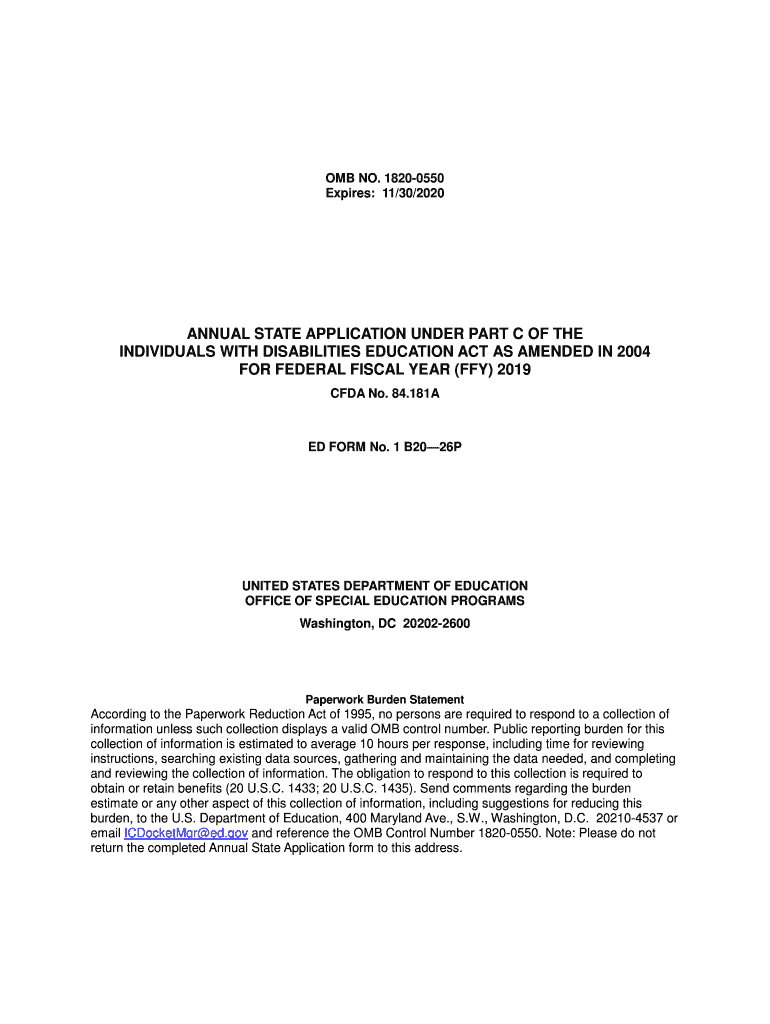 OMB NO. 1820-0550
Expires: 11/30/2020

ANNUAL STATE APPLICATION UNDER PART C OF THE INDIVIDUALS WITH DISABILITIES EDUCATION ACT AS AMENDED IN 2004 FOR FEDERAL FISCAL YEAR (FFY) 2019

CFDA No. 84.181A

ED FORM No. 1 B20—26P

UNITED STATES DEPARTMENT OF EDUCATION
OFFICE OF SPECIAL EDUCATION PROGRAMS
Washington, DC 20202-2600

Paperwork Burden Statement
According to the Paperwork Reduction Act of 1995, no persons are required to respond to a collection of information unless such collection displays a valid OMB control number. Public reporting burden for this collection of information is estimated to average 10 hours per response, including time for reviewing instructions, searching existing data sources, gathering and maintaining the data needed, and completing and reviewing the collection of information. The obligation to respond to this collection is required to obtain or retain benefits (20 U.S.C. 1433; 20 U.S.C. 1435). Send comments regarding the burden estimate or any other aspect of this collection of information, including suggestions for reducing this burden, to the U.S. Department of Education, 400 Maryland Ave., S.W., Washington, D.C. 20210-4537 or email ICDocketMgr@ed.gov and reference the OMB Control Number 1820-0550. Note: Please do not return the completed Annual State Application form to this address.